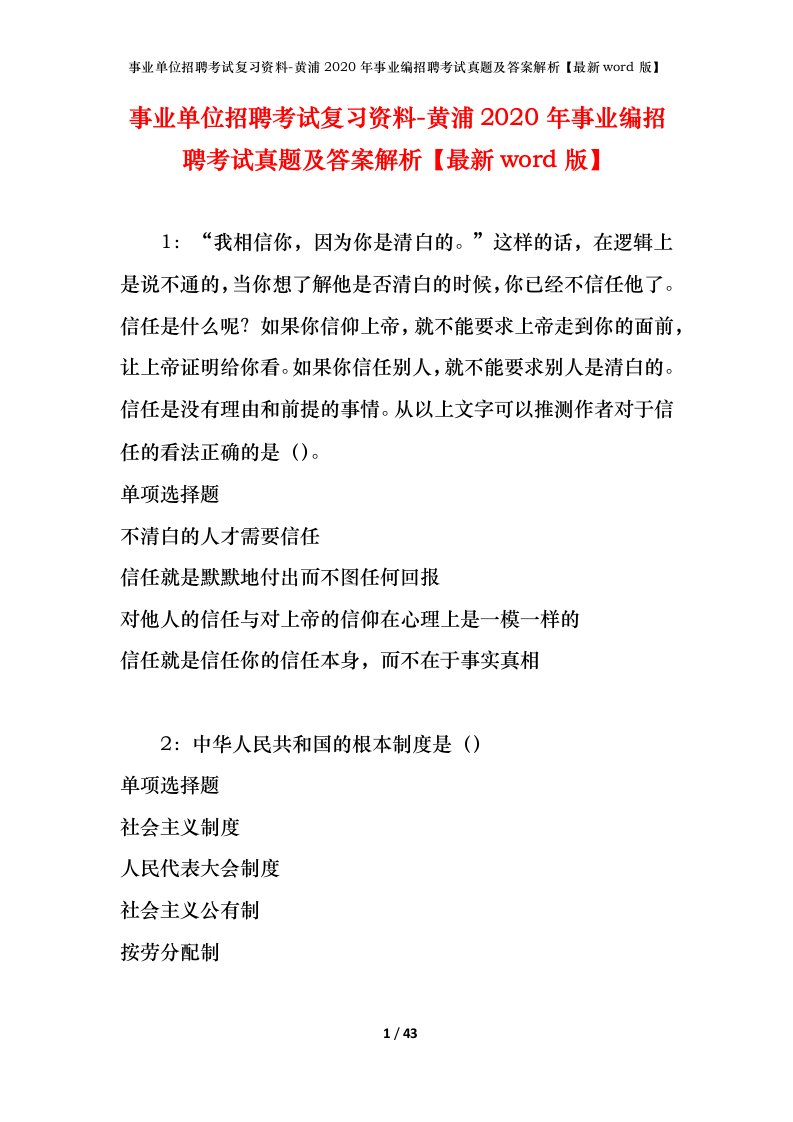 事业单位招聘考试复习资料-黄浦 2020 年事业编招聘考试真题及答案解析【最新 word 版】

事业单位招聘考试复习资料-黄浦 2020 年事业编招聘考试真题及答案解析【最新 word 版】

1：“我相信你，因为你是清白的。”这样的话，在逻辑上是说不通的，当你想了解他是否清白的时候，你已经不信任他了。信任是什么呢？如果你信仰上帝，就不能要求上帝走到你的面前，让上帝证明给你看。如果你信任别人，就不能要求别人是清白的。信任是没有理由和前提的事情。从以上文字可以推测作者对于信任的看法正确的是（）。
单项选择题
不清白的人才需要信任
信任就是默默地付出而不图任何回报
对他人的信任与对上帝的信仰在心理上是一模一样的
信任就是信任你的信任本身，而不在于事实真相

2：中华人民共和国的根本制度是（）
单项选择题
社会主义制度
人民代表大会制度
社会主义公有制
按劳分配制

1 / 43